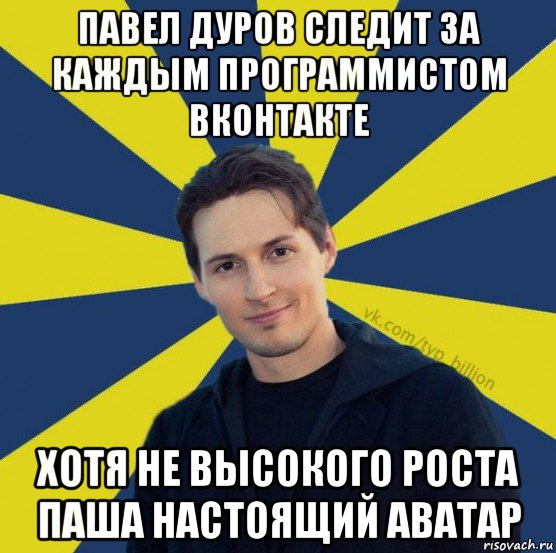 ПАВЕЛ ДУРОВ СЛЕДИТ ЗА КАЖДЫМ ПРОГРАММИСТОМ ВКОНТАКТЕ

vk.com/typ_billion

ХОТЯ НЕ ВЫСОКОГО РОСТА ПАША НАСТОЯЩИЙ АВАТАР

risovach.ru